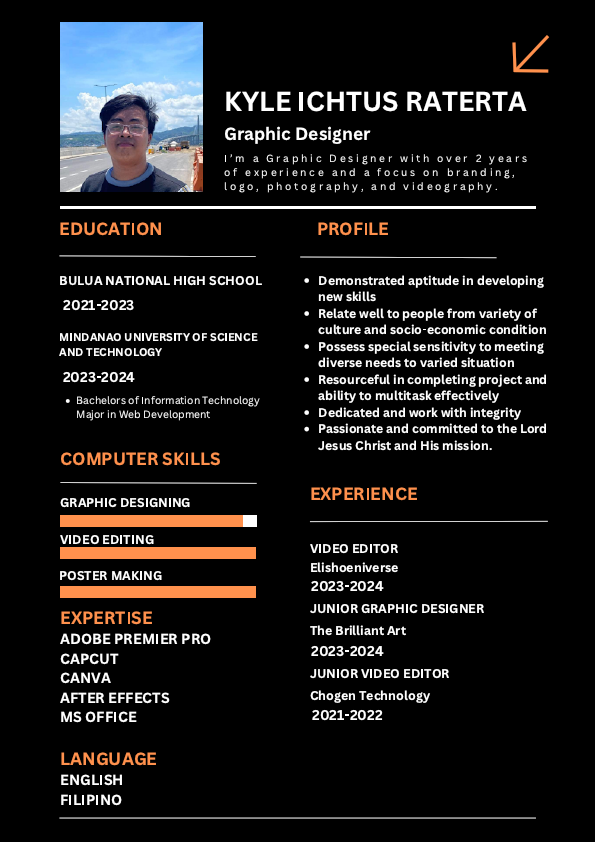 KYLE ICHTUS RATERTA

Graphic Designer

I'm a Graphic Designer with over 2 years of experience and a focus on branding, logo, photography, and videography.

EDUCATION

BULUA NATIONAL HIGH SCHOOL

2021-2023

MINDANAO UNIVERSITY OF SCIENCE AND TECHNOLOGY

2023-2024

- Bachelors of Information Technology Major in Web Development

COMPUTER SKILLS

GRAPHIC DESIGNING

VIDEO EDITING

POSTER MAKING

EXPERTISE

ADOBE PREMIER PRO
CAPCUT
CANVA
AFTER EFFECTS
MS OFFICE

LANGUAGE

ENGLISH
FILIPINO

PROFILE

- Demonstrated aptitude in developing new skills
- Relate well to people from variety of culture and socio-economic condition
- Possess special sensitivity to meeting diverse needs to varied situation
- Resourceful in completing project and ability to multitask effectively
- Dedicated and work with integrity
- Passionate and committed to the Lord Jesus Christ and His mission.

EXPERIENCE

VIDEO EDITOR
Elishoeniverse
2023-2024

JUNIOR GRAPHIC DESIGNER
The Brilliant Art
2023-2024

JUNIOR VIDEO EDITOR
Chogen Technology
2021-2022